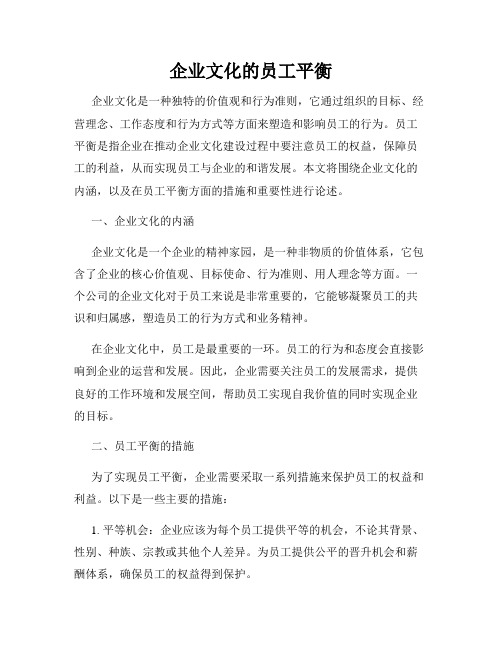 企业文化的员工平衡

企业文化是一种独特的价值观和行为准则，它通过组织的目标、经营理念、工作态度和行为方式等方面来塑造和影响员工的行为。员工平衡是指企业在推动企业文化建设过程中要注意员工的权益，保障员工的利益，从而实现员工与企业的和谐发展。本文将围绕企业文化的内涵，以及在员工平衡方面的措施和重要性进行论述。

一、企业文化的内涵

企业文化是一个企业的精神家园，是一种非物质的价值体系，它包含了企业的核心价值观、目标使命、行为准则、用人理念等方面。一个公司的企业文化对于员工来说是非常重要的，它能够凝聚员工的共识和归属感，塑造员工的行为方式和业务精神。

在企业文化中，员工是最重要的一环。员工的行为和态度会直接影响到企业的运营和发展。因此，企业需要关注员工的发展需求，提供良好的工作环境和发展空间，帮助员工实现自我价值的同时实现企业的目标。

二、员工平衡的措施

为了实现员工平衡，企业需要采取一系列措施来保护员工的权益和利益。以下是一些主要的措施：

1. 平等机会：企业应该为每个员工提供平等的机会，不论其背景、性别、种族、宗教或其他个人差异。为员工提供公平的晋升机会和薪酬体系，确保员工的权益得到保护。